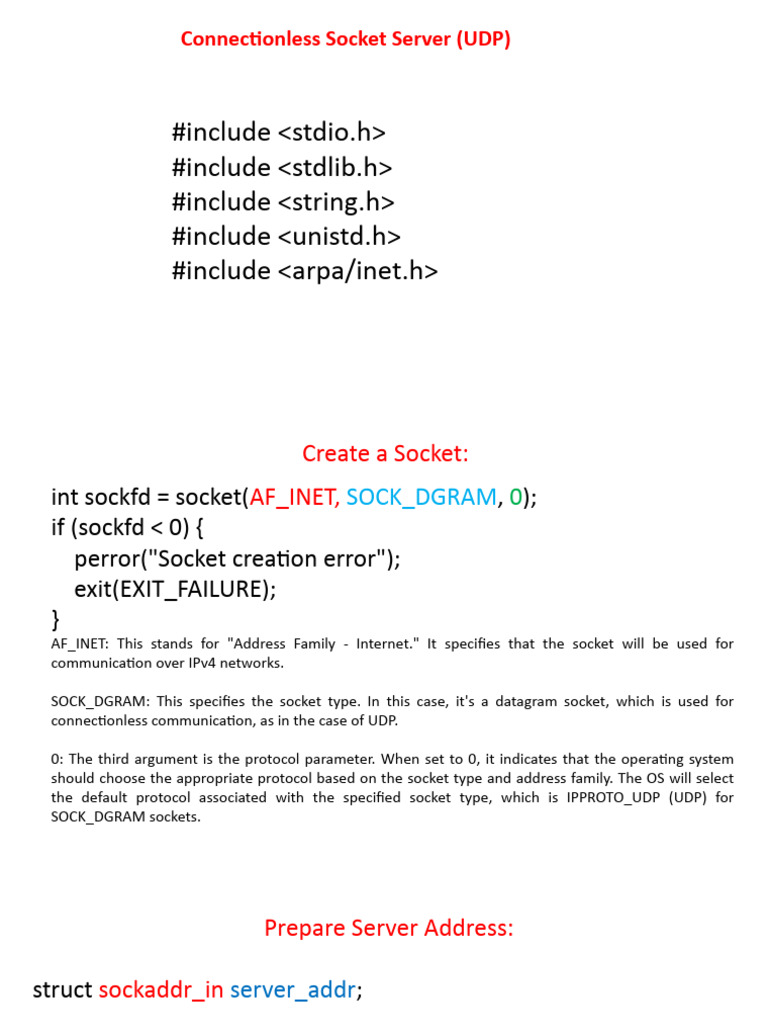 Connectionless Socket Server (UDP)

#include <stdio.h>
#include <stdlib.h>
#include <string.h>
#include <unistd.h>
#include <arpa/inet.h>

Create a Socket:

int sockfd = socket(AF_INET, SOCK_DGRAM, 0);
if (sockfd < 0) {
perror("Socket creation error");
exit(EXIT_FAILURE);
}

AF_INET: This stands for "Address Family - Internet." It specifies that the socket will be used for communication over IPv4 networks.

SOCK_DGRAM: This specifies the socket type. In this case, it's a datagram socket, which is used for connectionless communication, as in the case of UDP.

0: The third argument is the protocol parameter. When set to 0, it indicates that the operating system should choose the appropriate protocol based on the socket type and address family. The OS will select the default protocol associated with the specified socket type, which is IPPROTO_UDP (UDP) for SOCK_DGRAM sockets.

Prepare Server Address:

struct sockaddr_in server_addr;